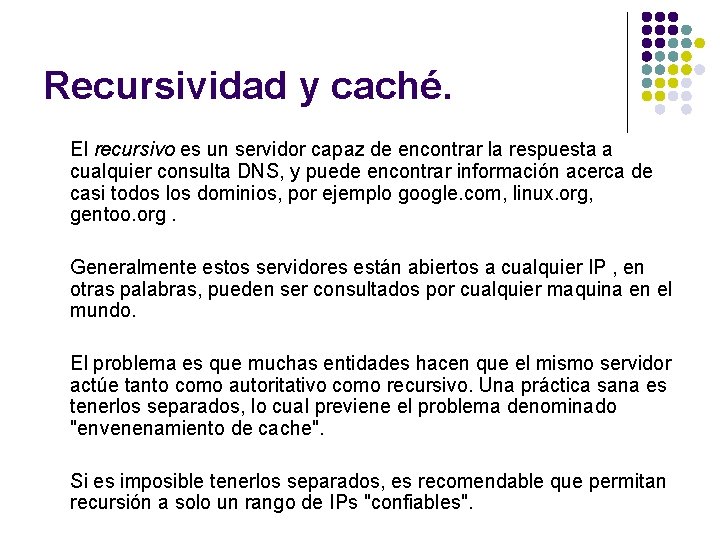 Recursividad y caché.

El recursivo es un servidor capaz de encontrar la respuesta a cualquier consulta DNS, y puede encontrar información acerca de casi todos los dominios, por ejemplo google.com, linux.org, gentoo.org .

Generalmente estos servidores están abiertos a cualquier IP , en otras palabras, pueden ser consultados por cualquier maquina en el mundo.

El problema es que muchas entidades hacen que el mismo servidor actúe tanto como autoritativo como recursivo. Una práctica sana es tenerlos separados, lo cual previene el problema denominado "envenenamiento de cache".

Si es imposible tenerlos separados, es recomendable que permitan recursión a solo un rango de IPs "confiables".